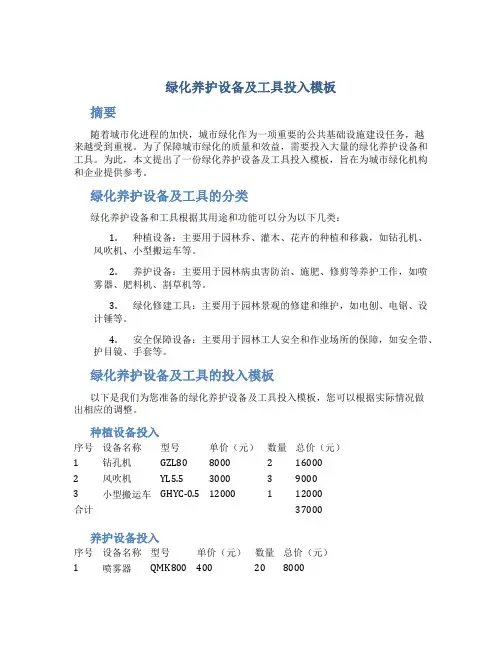 绿化养护设备及工具投入模板

摘要

随着城市化进程的加快，城市绿化作为一项重要的公共基础设施建设任务，越来越受到重视。为了保障城市绿化的质量和效益，需要投入大量的绿化养护设备和工具。为此，本文提出了一份绿化养护设备及工具投入模板，旨在为城市绿化机构和企业提供参考。

绿化养护设备及工具的分类

绿化养护设备和工具根据其用途和功能可以分为以下几类：

1. 种植设备：主要用于园林乔、灌木、花卉的种植和移栽，如钻孔机、风吹机、小型搬运车等。

2. 养护设备：主要用于园林病虫害防治、施肥、修剪等养护工作，如喷雾器、肥料机、割草机等。

3. 绿化修建工具：主要用于园林景观的修建和维护，如电刨、电锯、设计锤等。

4. 安全保障设备：主要用于园林工人安全和作业场所的保障，如安全带、护目镜、手套等。

绿化养护设备及工具的投入模板

以下是我们为您准备的绿化养护设备及工具投入模板，您可以根据实际情况做出相应的调整。

种植设备投入

| 序号 | 设备名称 | 型号 | 单价（元） | 数量 | 总价（元） |
|---|---|---|---|---|---|
| 1 | 钻孔机 | GZL80 | 8000 | 2 | 16000 |
| 2 | 风吹机 | YL5.5 | 3000 | 3 | 9000 |
| 3 | 小型搬运车 | GHYC-0.5 | 12000 | 1 | 12000 |
| 合计 | | | | | 37000 |

养护设备投入

| 序号 | 设备名称 | 型号 | 单价（元） | 数量 | 总价（元） |
|---|---|---|---|---|---|
| 1 | 喷雾器 | QMK800 | 400 | 20 | 8000 |